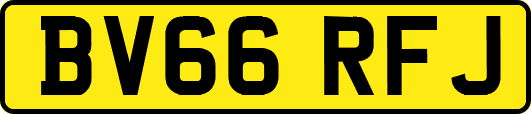 BV66 RFJ